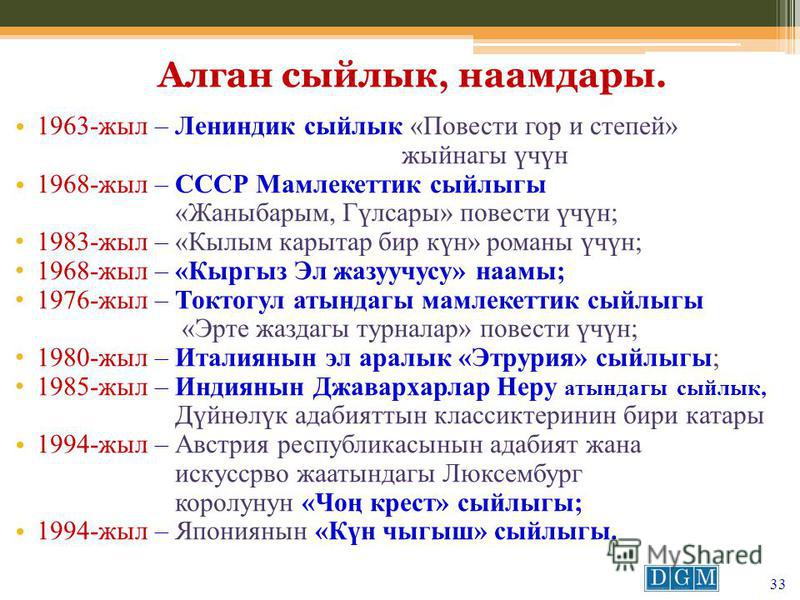 Алган сыйлык, наамдары.

• 1963-жыл – Лениндик сыйлык «Повести гор и степей» жыйнагы үчүн
• 1968-жыл – СССР Мамлекеттик сыйлыгы «Жаныбарым, Гүлсары» повести үчүн;
• 1983-жыл – «Кылым карытар бир күн» романы үчүн;
• 1968-жыл – «Кыргыз Эл жазуучусу» наамы;
• 1976-жыл – Токтогул атындагы мамлекеттик сыйлыгы «Эрте жаздагы турналар» повести үчүн;
• 1980-жыл – Италиянын эл аралык «Этрурия» сыйлыгы;
• 1985-жыл – Индиянын Джавархарлар Неру атындагы сыйлык, Дүйнөлүк адабияттын классиктеринин бири катары
• 1994-жыл – Австрия республикасынын адабият жана искуссрво жаатындагы Люксембург королунун «Чоң крест» сыйлыгы;
• 1994-жыл – Япониянын «Күн чыгыш» сыйлыгы.

MyShared
DGM
33